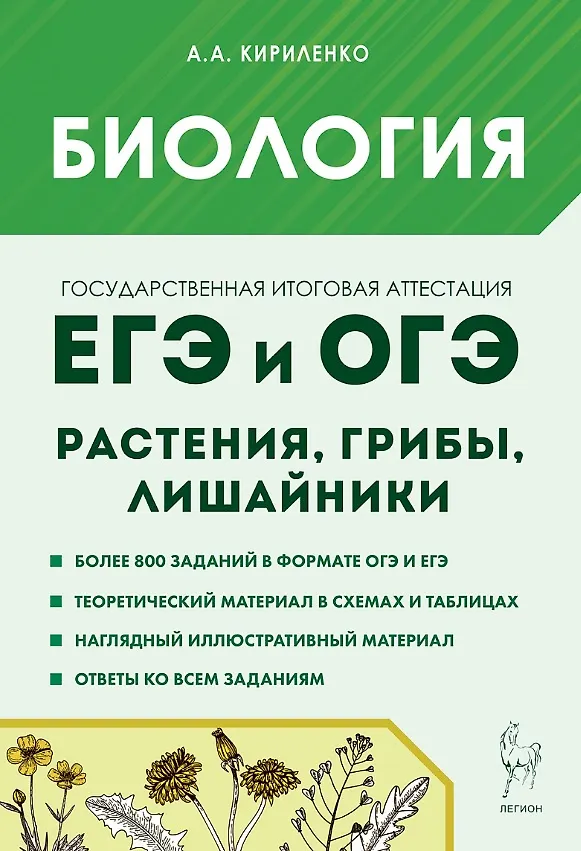 А.А. КИРИЛЕНКО

БИОЛОГИЯ

ГОСУДАРСТВЕННАЯ ИТОГОВАЯ АТТЕСТАЦИЯ

ЕГЭ и ОГЭ

РАСТЕНИЯ, ГРИБЫ, ЛИШАЙНИКИ

БОЛЕЕ 800 ЗАДАНИЙ В ФОРМАТЕ ОГЭ И ЕГЭ

ТЕОРЕТИЧЕСКИЙ МАТЕРИАЛ В СХЕМАХ И ТАБЛИЦАХ

НАГЛЯДНЫЙ ИЛЛЮСТРАТИВНЫЙ МАТЕРИАЛ

ОТВЕТЫ КО ВСЕМ ЗАДАНИЯМ

ЛЕГИОН